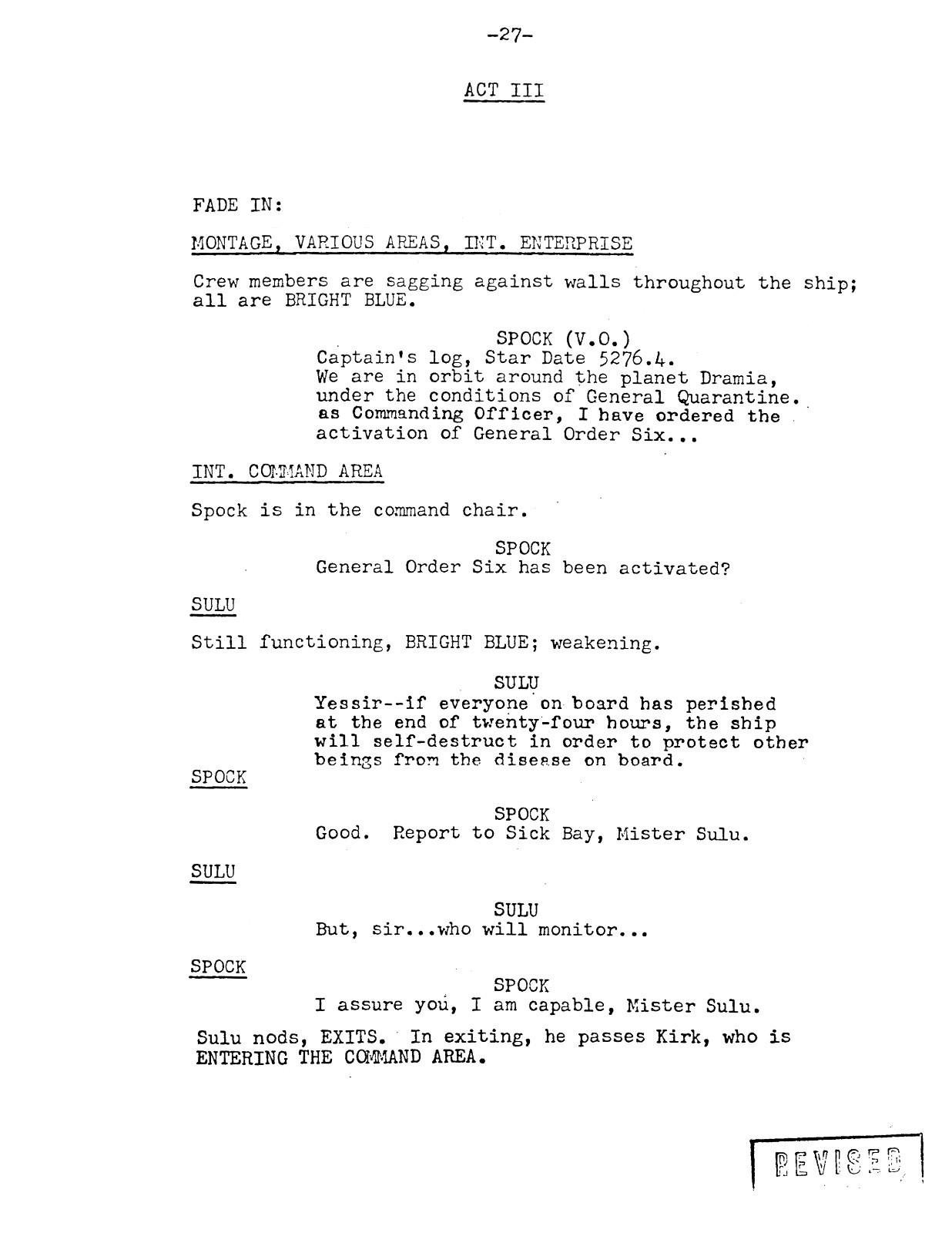 -27-

ACT III

FADE IN:

MONTAGE, VARIOUS AREAS, INT. ENTERPRISE

Crew members are sagging against walls throughout the ship; all are BRIGHT BLUE.

SPOCK (V.O.)
Captain's log, Star Date 5276.4. We are in orbit around the planet Dramia, under the conditions of General Quarantine. as Commanding Officer, I have ordered the activation of General Order Six...

INT. COMMAND AREA

Spock is in the command chair.

SPOCK
General Order Six has been activated?

SULU

Still functioning, BRIGHT BLUE; weakening.

SULU
Yessir--if everyone on board has perished at the end of twenty-four hours, the ship will self-destruct in order to protect other beings from the disease on board.

SPOCK

SPOCK
Good. Report to Sick Bay, Mister Sulu.

SULU

SULU
But, sir...who will monitor...

SPOCK

SPOCK
I assure you, I am capable, Mister Sulu.

Sulu nods, EXITS. In exiting, he passes Kirk, who is ENTERING THE COMMAND AREA.

REVISED